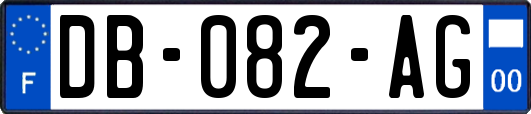 F

DB-082-AG

00